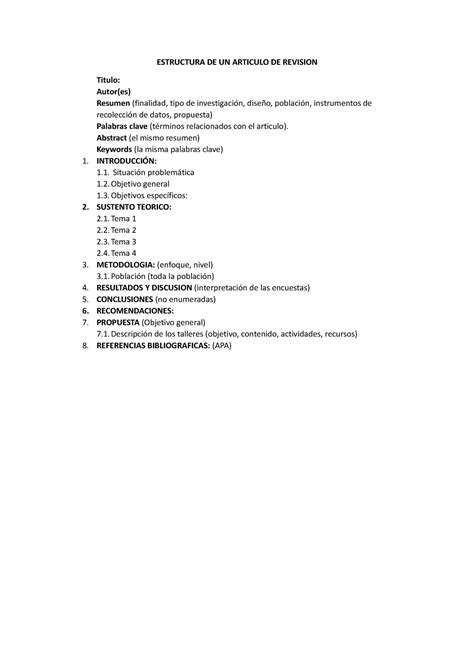 ESTRUCTURA DE UN ARTICULO DE REVISION

Titulo:
Autor(es)
Resumen (finalidad, tipo de investigación, diseño, población, instrumentos de recolección de datos, propuesta)
Palabras clave (términos relacionados con el artículo).
Abstract (el mismo resumen)
Keywords (la misma palabras clave)

1. INTRODUCCIÓN:
1.1. Situación problemática
1.2. Objetivo general
1.3. Objetivos específicos:
2. SUSTENTO TEORICO:
2.1. Tema 1
2.2. Tema 2
2.3. Tema 3
2.4. Tema 4
3. METODOLOGIA: (enfoque, nivel)
3.1. Población (toda la población)
4. RESULTADOS Y DISCUSION (interpretación de las encuestas)
5. CONCLUSIONES (no enumeradas)
6. RECOMENDACIONES:
7. PROPUESTA (Objetivo general)
7.1. Descripción de los talleres (objetivo, contenido, actividades, recursos)
8. REFERENCIAS BIBLIOGRAFICAS: (APA)